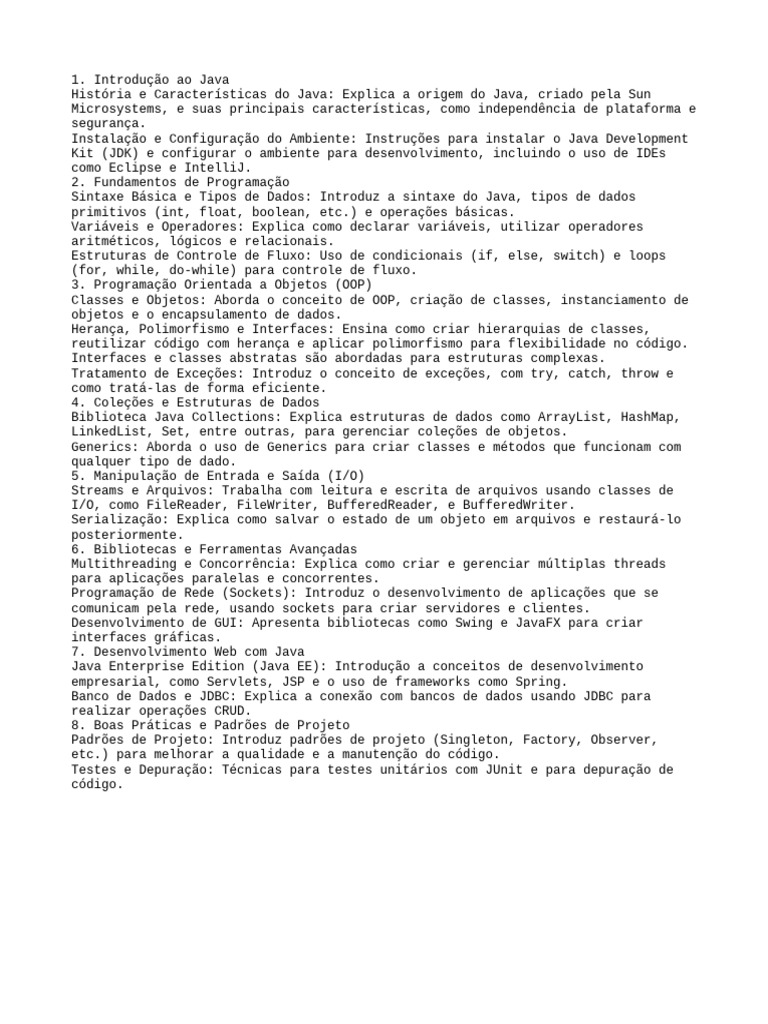 1. Introdução ao Java
História e Características do Java: Explica a origem do Java, criado pela Sun Microsystems, e suas principais características, como independência de plataforma e segurança.
Instalação e Configuração do Ambiente: Instruções para instalar o Java Development Kit (JDK) e configurar o ambiente para desenvolvimento, incluindo o uso de IDEs como Eclipse e IntelliJ.
2. Fundamentos de Programação
Sintaxe Básica e Tipos de Dados: Introduz a sintaxe do Java, tipos de dados primitivos (int, float, boolean, etc.) e operações básicas.
Variáveis e Operadores: Explica como declarar variáveis, utilizar operadores aritméticos, lógicos e relacionais.
Estruturas de Controle de Fluxo: Uso de condicionais (if, else, switch) e loops (for, while, do-while) para controle de fluxo.
3. Programação Orientada a Objetos (OOP)
Classes e Objetos: Aborda o conceito de OOP, criação de classes, instanciamento de objetos e o encapsulamento de dados.
Herança, Polimorfismo e Interfaces: Ensina como criar hierarquias de classes, reutilizar código com herança e aplicar polimorfismo para flexibilidade no código. Interfaces e classes abstratas são abordadas para estruturas complexas.
Tratamento de Exceções: Introduz o conceito de exceções, com try, catch, throw e como tratá-las de forma eficiente.
4. Coleções e Estruturas de Dados
Biblioteca Java Collections: Explica estruturas de dados como ArrayList, HashMap, LinkedList, Set, entre outras, para gerenciar coleções de objetos.
Generics: Aborda o uso de Generics para criar classes e métodos que funcionam com qualquer tipo de dado.
5. Manipulação de Entrada e Saída (I/O)
Streams e Arquivos: Trabalha com leitura e escrita de arquivos usando classes de I/O, como FileReader, FileWriter, BufferedReader, e BufferedWriter.
Serialização: Explica como salvar o estado de um objeto em arquivos e restaurá-lo posteriormente.
6. Bibliotecas e Ferramentas Avançadas
Multithreading e Concorrência: Explica como criar e gerenciar múltiplas threads para aplicações paralelas e concorrentes.
Programação de Rede (Sockets): Introduz o desenvolvimento de aplicações que se comunicam pela rede, usando sockets para criar servidores e clientes.
Desenvolvimento de GUI: Apresenta bibliotecas como Swing e JavaFX para criar interfaces gráficas.
7. Desenvolvimento Web com Java
Java Enterprise Edition (Java EE): Introdução a conceitos de desenvolvimento empresarial, como Servlets, JSP e o uso de frameworks como Spring.
Banco de Dados e JDBC: Explica a conexão com bancos de dados usando JDBC para realizar operações CRUD.
8. Boas Práticas e Padrões de Projeto
Padrões de Projeto: Introduz padrões de projeto (Singleton, Factory, Observer, etc.) para melhorar a qualidade e a manutenção do código.
Testes e Depuração: Técnicas para testes unitários com JUnit e para depuração de código.